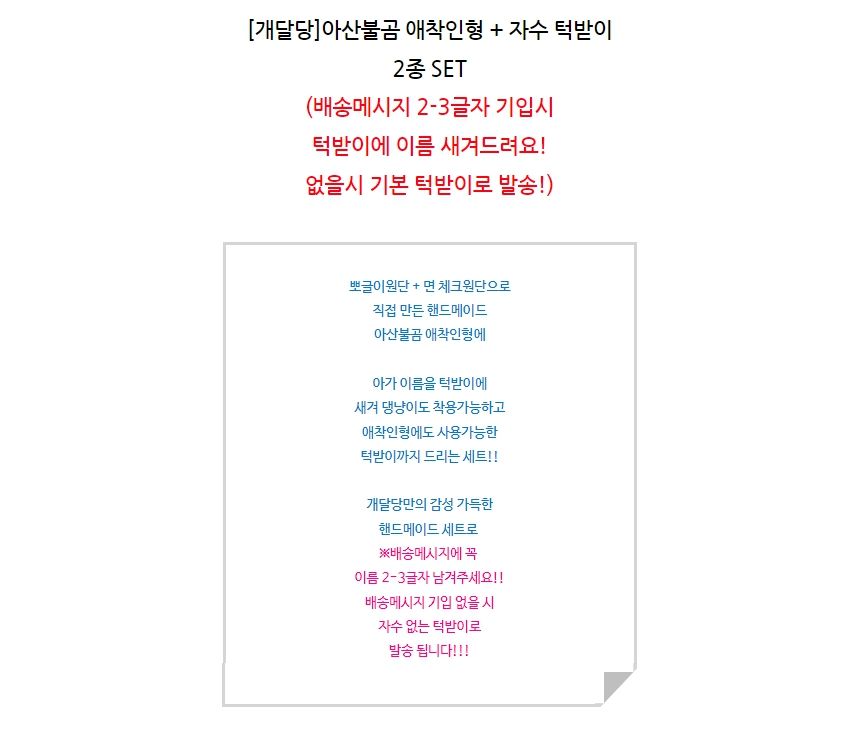 [개달당]아산불곰 애착인형 + 자수 턱받이
2종 SET
(배송메시지 2-3글자 기입시
턱받이에 이름 새겨드려요!
없을시 기본 턱받이로 발송!)

뽀글이원단 + 면 체크원단으로
직접 만든 핸드메이드
아산불곰 애착인형에

아가 이름을 턱받이에
새겨 댕냥이도 착용가능하고
애착인형에도 사용가능한
턱받이까지 드리는 세트!!

개달당만의 감성 가득한
핸드메이드 세트로
※배송메시지에 꼭
이름 2-3글자 남겨주세요!!
배송메시지 기입 없을 시
자수 없는 턱받이로
발송 됩니다!!!